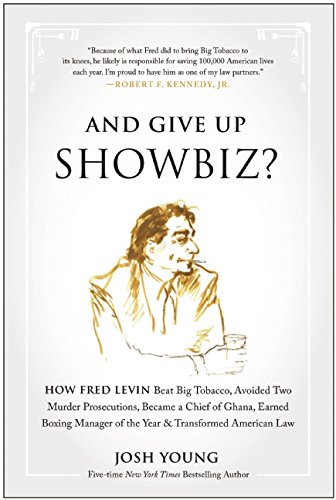 "Because of what Fred did to bring Big Tobacco to its knees, he likely is responsible for saving 100,000 American lives each year. I'm proud to have him as one of my law partners."
—ROBERT F. KENNEDY, JR.

AND GIVE UP
SHOWBIZ?

HOW FRED LEVIN Beat Big Tobacco, Avoided Two Murder Prosecutions, Became a Chief of Ghana, Earned Boxing Manager of the Year & Transformed American Law

JOSH YOUNG
Five-time New York Times Bestselling Author